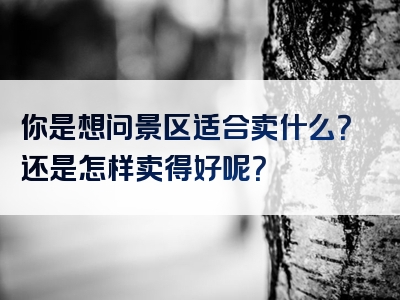 你是想问景区适合卖什么？
还是怎样卖得好呢？